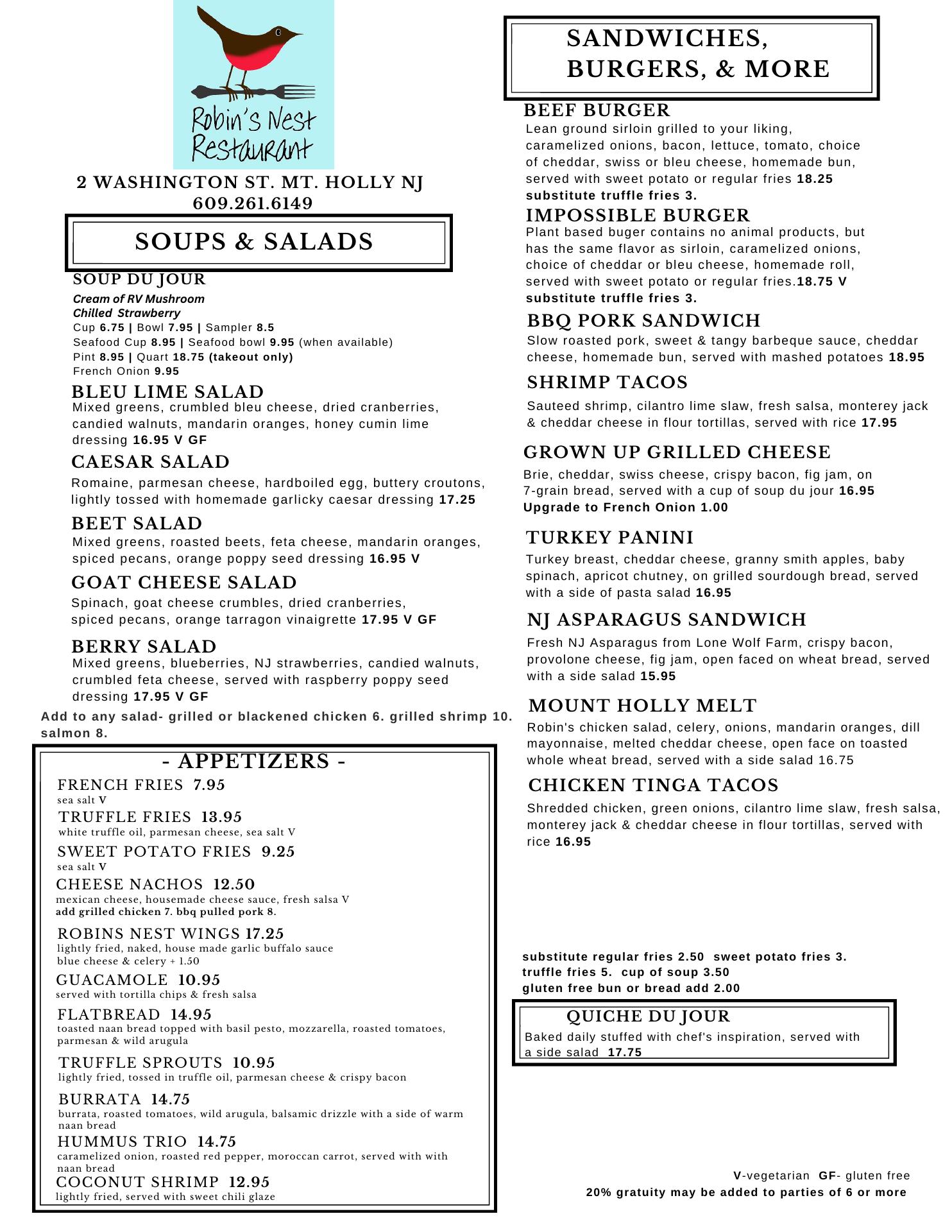 Robin's Nest Restaurant

2 WASHINGTON ST. MT. HOLLY NJ
609.261.6149

SOUPS & SALADS

SOUP DU JOUR
Cream of RV Mushroom
Chilled Strawberry
Cup 6.75 | Bowl 7.95 | Sampler 8.5
Seafood Cup 8.95 | Seafood bowl 9.95 (when available)
Pint 8.95 | Quart 18.75 (takeout only)
French Onion 9.95

BLEU LIME SALAD
Mixed greens, crumbled bleu cheese, dried cranberries, candied walnuts, mandarin oranges, honey cumin lime dressing 16.95 V GF

CAESAR SALAD
Romaine, parmesan cheese, hardboiled egg, buttery croutons, lightly tossed with homemade garlicky caesar dressing 17.25

BEET SALAD
Mixed greens, roasted beets, feta cheese, mandarin oranges, spiced pecans, orange poppy seed dressing 16.95 V

GOAT CHEESE SALAD
Spinach, goat cheese crumbles, dried cranberries, spiced pecans, orange tarragon vinaigrette 17.95 V GF

BERRY SALAD
Mixed greens, blueberries, NJ strawberries, candied walnuts, crumbled feta cheese, served with raspberry poppy seed dressing 17.95 V GF

Add to any salad- grilled or blackened chicken 6. grilled shrimp 10. salmon 8.

- APPETIZERS -

FRENCH FRIES 7.95
sea salt V
TRUFFLE FRIES 13.95
white truffle oil, parmesan cheese, sea salt V
SWEET POTATO FRIES 9.25
sea salt V
CHEESE NACHOS 12.50
mexican cheese, housemade cheese sauce, fresh salsa V
add grilled chicken 7. bbq pulled pork 8.
ROBINS NEST WINGS 17.25
lightly fried, naked, house made garlic buffalo sauce
blue cheese & celery + 1.50
GUACAMOLE 10.95
served with tortilla chips & fresh salsa
FLATBREAD 14.95
toasted naan bread topped with basil pesto, mozzarella, roasted tomatoes, parmesan & wild arugula
TRUFFLE SPROUTS 10.95
lightly fried, tossed in truffle oil, parmesan cheese & crispy bacon
BURRATA 14.75
burrata, roasted tomatoes, wild arugula, balsamic drizzle with a side of warm naan bread
HUMMUS TRIO 14.75
caramelized onion, roasted red pepper, moroccan carrot, served with with naan bread
COCONUT SHRIMP 12.95
lightly fried, served with sweet chili glaze

SANDWICHES, BURGERS, & MORE

BEEF BURGER
Lean ground sirloin grilled to your liking, caramelized onions, bacon, lettuce, tomato, choice of cheddar, swiss or bleu cheese, homemade bun, served with sweet potato or regular fries 18.25
substitute truffle fries 3.

IMPOSSIBLE BURGER
Plant based buger contains no animal products, but has the same flavor as sirloin, caramelized onions, choice of cheddar or bleu cheese, homemade roll, served with sweet potato or regular fries.18.75 V
substitute truffle fries 3.

BBQ PORK SANDWICH
Slow roasted pork, sweet & tangy barbeque sauce, cheddar cheese, homemade bun, served with mashed potatoes 18.95

SHRIMP TACOS
Sauteed shrimp, cilantro lime slaw, fresh salsa, monterey jack & cheddar cheese in flour tortillas, served with rice 17.95

GROWN UP GRILLED CHEESE
Brie, cheddar, swiss cheese, crispy bacon, fig jam, on 7-grain bread, served with a cup of soup du jour 16.95
Upgrade to French Onion 1.00

TURKEY PANINI
Turkey breast, cheddar cheese, granny smith apples, baby spinach, apricot chutney, on grilled sourdough bread, served with a side of pasta salad 16.95

NJ ASPARAGUS SANDWICH
Fresh NJ Asparagus from Lone Wolf Farm, crispy bacon, provolone cheese, fig jam, open faced on wheat bread, served with a side salad 15.95

MOUNT HOLLY MELT
Robin's chicken salad, celery, onions, mandarin oranges, dill mayonnaise, melted cheddar cheese, open face on toasted whole wheat bread, served with a side salad 16.75

CHICKEN TINGA TACOS
Shredded chicken, green onions, cilantro lime slaw, fresh salsa, monterey jack & cheddar cheese in flour tortillas, served with rice 16.95

substitute regular fries 2.50 sweet potato fries 3.
truffle fries 5. cup of soup 3.50
gluten free bun or bread add 2.00

QUICHE DU JOUR
Baked daily stuffed with chef's inspiration, served with a side salad 17.75

V-vegetarian GF- gluten free
20% gratuity may be added to parties of 6 or more